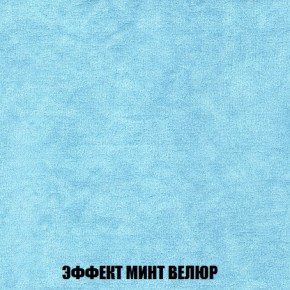 ЭФФЕКТ МИНТ ВЕЛЮР